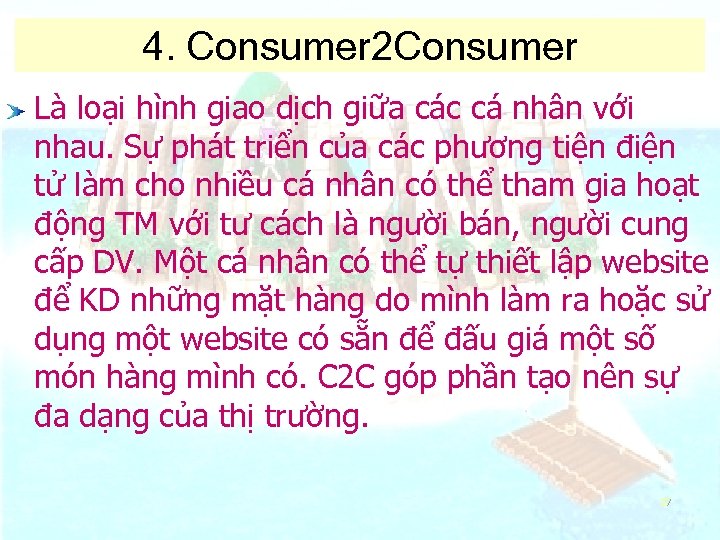 4. Consumer2Consumer

Là loại hình giao dịch giữa các cá nhân với nhau. Sự phát triển của các phương tiện điện tử làm cho nhiều cá nhân có thể tham gia hoạt động TM với tư cách là người bán, người cung cấp DV. Một cá nhân có thể tự thiết lập website để KD những mặt hàng do mình làm ra hoặc sử dụng một website có sẵn để đấu giá một số món hàng mình có. C2C góp phần tạo nên sự đa dạng của thị trường.